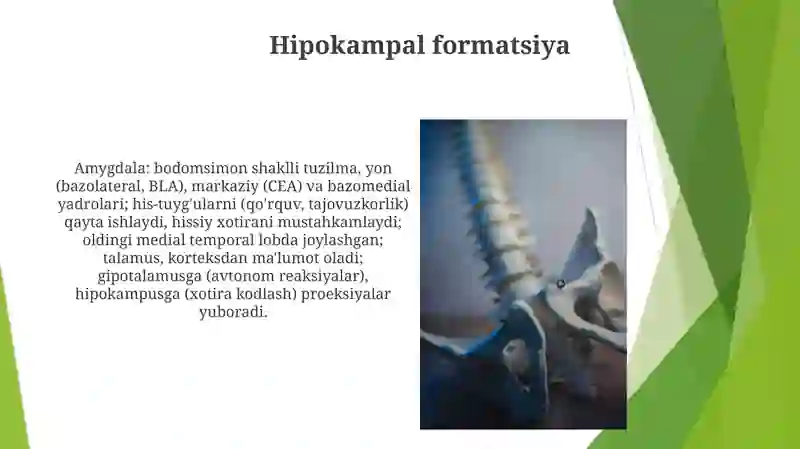 Hipokampal formatsiya

Amygdala: bodomsimon shaklli tuzilma, yon (bazolateral, BLA), markaziy (CEA) va bazomedial yadrolari; his-tuyg'ularni (qo'rquv, tajovuzkorlik) qayta ishlaydi, hissiy xotirani mustahkamlaydi; oldingi medial temporal lobda joylashgan; talamus, korteksdan ma'lumot oladi; gipotalamusga (avtonom reaksiyalar), hipokampusga (xotira kodlash) proeksiyalar yuboradi.